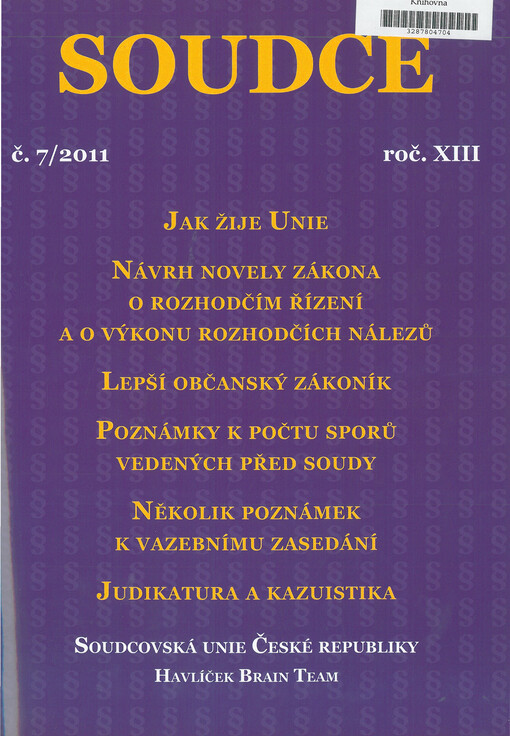 Knihovna

3287804704

SOUDCE

č. 7/2011

roč. XIII

JAK ŽIJE UNIE

NÁVRH NOVELY ZÁKONA O ROZHODČÍM ŘÍZENÍ A O VÝKONU ROZHODČÍCH NÁLEZŮ

LEPŠÍ OBČANSKÝ ZÁKONÍK

POZNÁMKY K POČTU SPORŮ VEDENÝCH PŘED SOUDY

NĚKOLIK POZNÁMEK K VAZEBNÍMU ZASEDÁNÍ

JUDIKATURA A KAZUISTIKA

SOUDCOVSKÁ UNIE ČESKÉ REPUBLIKY
HAVLÍČEK BRAIN TEAM